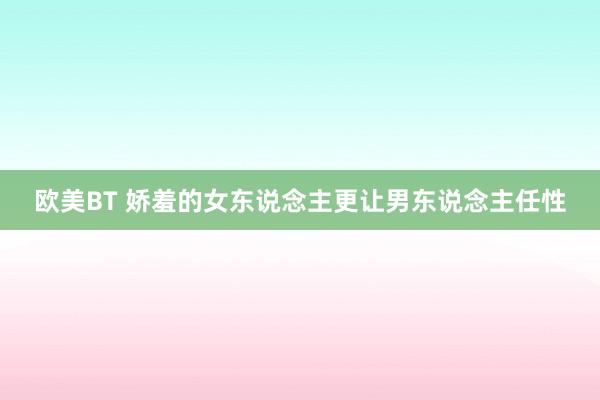 欧美BT 娇羞的女东说念主更让男东说念主任性